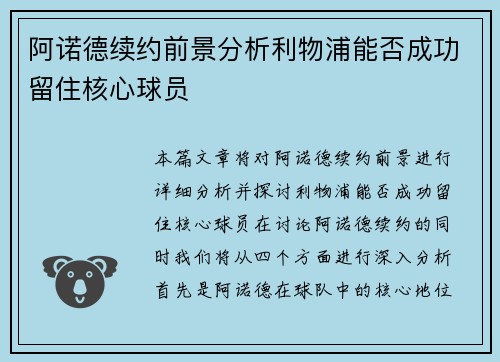 阿诺德续约前景分析利物浦能否成功留住核心球员

本篇文章将对阿诺德续约前景进行详细分析并探讨利物浦能否成功留住核心球员在讨论阿诺德续约的同时我们将从四个方面进行深入分析首先是阿诺德在球队中的核心地位